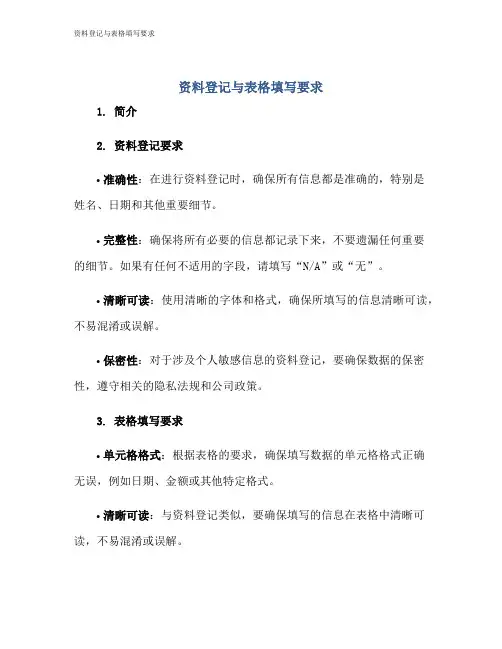 资料登记与表格填写要求

资料登记与表格填写要求

1. 简介

2. 资料登记要求

• 准确性：在进行资料登记时，确保所有信息都是准确的，特别是姓名、日期和其他重要细节。

• 完整性：确保将所有必要的信息都记录下来，不要遗漏任何重要的细节。如果有任何不适用的字段，请填写“N/A”或“无”。

• 清晰可读：使用清晰的字体和格式，确保所填写的信息清晰可读，不易混淆或误解。

• 保密性：对于涉及个人敏感信息的资料登记，要确保数据的保密性，遵守相关的隐私法规和公司政策。

3. 表格填写要求

• 单元格格式：根据表格的要求，确保填写数据的单元格格式正确无误，例如日期、金额或其他特定格式。

• 清晰可读：与资料登记类似，要确保填写的信息在表格中清晰可读，不易混淆或误解。